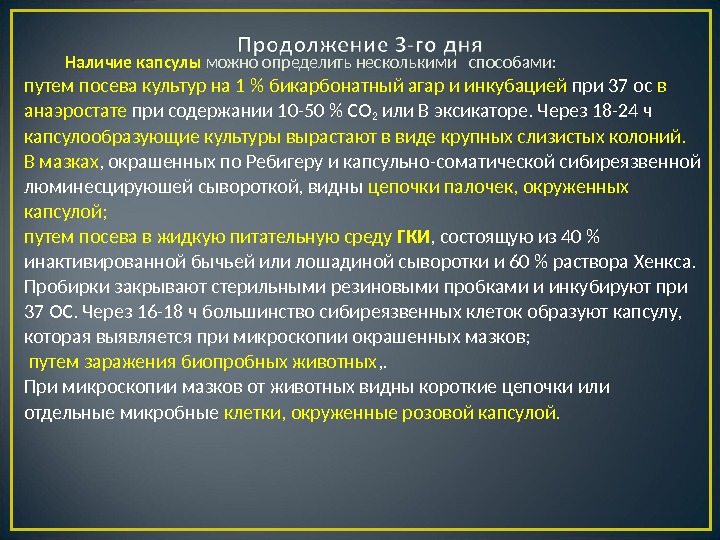 Продолжение 3-го дня

Наличие капсулы можно определить несколькими способами:
путем посева культур на 1 % бикарбонатный агар и инкубацией при 37 ос в анаэростате при содержании 10-50 % $CO_2$ или В эксикаторе. Через 18-24 ч капсулообразующие культуры вырастают в виде крупных слизистых колоний. В мазках, окрашенных по Ребигеру и капсульно-соматической сибиреязвенной люминесцируюшей сывороткой, видны цепочки палочек, окруженных капсулой;
путем посева в жидкую питательную среду ГКИ, состоящую из 40 % инактивированной бычьей или лошадиной сыворотки и 60 % раствора Хенкса. Пробирки закрывают стерильными резиновыми пробками и инкубируют при 37 ОС. Через 16-18 ч большинство сибиреязвенных клеток образуют капсулу, которая выявляется при микроскопии окрашенных мазков;
путем заражения биопробных животных,.
При микроскопии мазков от животных видны короткие цепочки или отдельные микробные клетки, окруженные розовой капсулой.